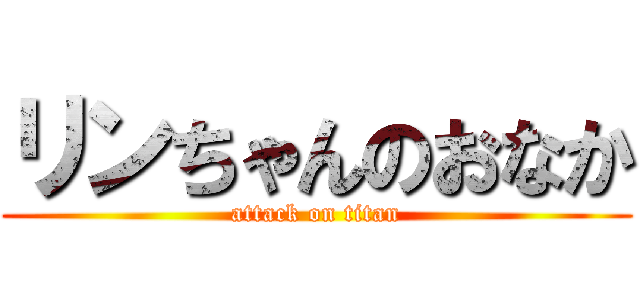 リンちゃんのおなか

attack on titan